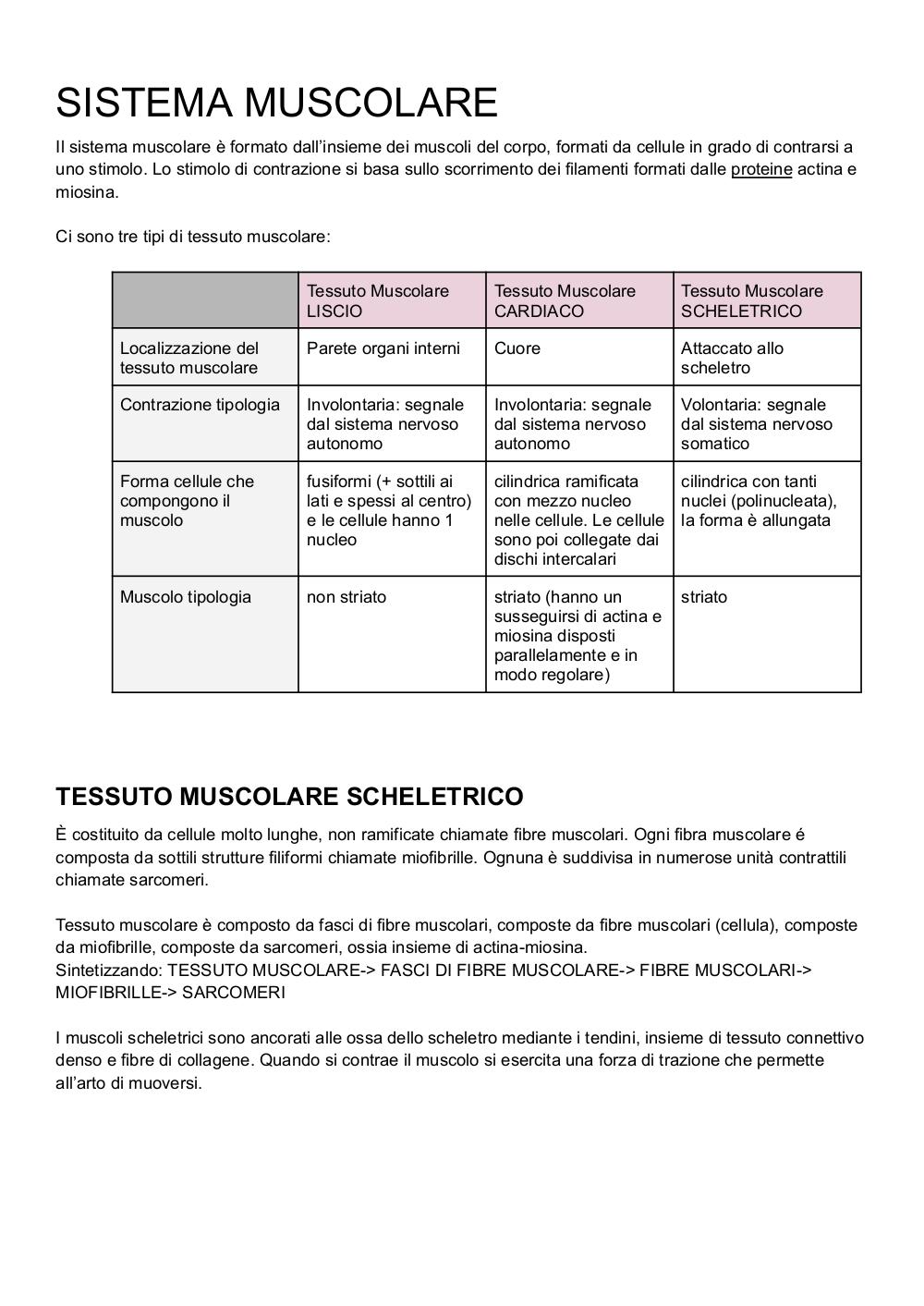 SISTEMA MUSCOLARE

Il sistema muscolare è formato dall'insieme dei muscoli del corpo, formati da cellule in grado di contrarsi a uno stimolo. Lo stimolo di contrazione si basa sullo scorrimento dei filamenti formati dalle proteine actina e miosina.

Ci sono tre tipi di tessuto muscolare:

| | Tessuto Muscolare LISCIO | Tessuto Muscolare CARDIACO | Tessuto Muscolare SCHELETRICO |
|---|---|---|---|
| Localizzazione del tessuto muscolare | Parete organi interni | Cuore | Attaccato allo scheletro |
| Contrazione tipologia | Involontaria: segnale dal sistema nervoso autonomo | Involontaria: segnale dal sistema nervoso autonomo | Volontaria: segnale dal sistema nervoso somatico |
| Forma cellule che compongono il muscolo | fusiformi (+ sottili ai lati e spessi al centro) e le cellule hanno 1 nucleo | cilindrica ramificata con mezzo nucleo nelle cellule. Le cellule sono poi collegate dai dischi intercalari | cilindrica con tanti nuclei (polinucleata), la forma è allungata |
| Muscolo tipologia | non striato | striato (hanno un susseguirsi di actina e miosina disposti parallelamente e in modo regolare) | striato |

TESSUTO MUSCOLARE SCHELETRICO

È costituito da cellule molto lunghe, non ramificate chiamate fibre muscolari. Ogni fibra muscolare é composta da sottili strutture filiformi chiamate miofibrille. Ognuna è suddivisa in numerose unità contrattili chiamate sarcomeri.

Tessuto muscolare è composto da fasci di fibre muscolari, composte da fibre muscolari (cellula), composte da miofibrille, composte da sarcomeri, ossia insieme di actina-miosina.
Sintetizzando: TESSUTO MUSCOLARE-> FASCI DI FIBRE MUSCOLARE-> FIBRE MUSCOLARI-> MIOFIBRILLE-> SARCOMERI

I muscoli scheletrici sono ancorati alle ossa dello scheletro mediante i tendini, insieme di tessuto connettivo denso e fibre di collagene. Quando si contrae il muscolo si esercita una forza di trazione che permette all'arto di muoversi.